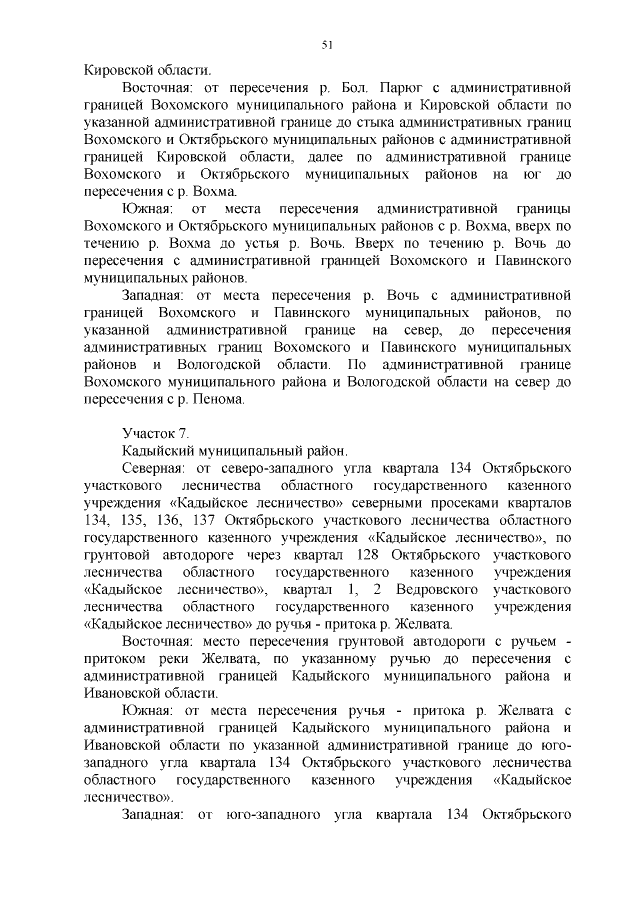 51

Кировской области.

Восточная: от пересечения р. Бол. Парюг с административной границей Вохомского муниципального района и Кировской области по указанной административной границе до стыка административных границ Вохомского и Октябрьского муниципальных районов с административной границей Кировской области, далее по административной границе Вохомского и Октябрьского муниципальных районов на юг до пересечения с р. Вохма.

Южная: от места пересечения административной границы Вохомского и Октябрьского муниципальных районов с р. Вохма, вверх по течению р. Вохма до устья р. Вочь. Вверх по течению р. Вочь до пересечения с административной границей Вохомского и Павинского муниципальных районов.

Западная: от места пересечения р. Вочь с административной границей Вохомского и Павинского муниципальных районов, по указанной административной границе на север, до пересечения административных границ Вохомского и Павинского муниципальных районов и Вологодской области. По административной границе Вохомского муниципального района и Вологодской области на север до пересечения с р. Пенома.

Участок 7.

Кадыйский муниципальный район.

Северная: от северо-западного угла квартала 134 Октябрьского участкового лесничества областного государственного казенного учреждения «Кадыйское лесничество» северными просеками кварталов 134, 135, 136, 137 Октябрьского участкового лесничества областного государственного казенного учреждения «Кадыйское лесничество», по грунтовой автодороге через квартал 128 Октябрьского участкового лесничества областного государственного казенного учреждения «Кадыйское лесничество», квартал 1, 2 Ведровского участкового лесничества областного государственного казенного учреждения «Кадыйское лесничество» до ручья - притока р. Желвата.

Восточная: место пересечения грунтовой автодороги с ручьем - притоком реки Желвата, по указанному ручью до пересечения с административной границей Кадыйского муниципального района и Ивановской области.

Южная: от места пересечения ручья - притока р. Желвата с административной границей Кадыйского муниципального района и Ивановской области по указанной административной границе до юго-западного угла квартала 134 Октябрьского участкового лесничества областного государственного казенного учреждения «Кадыйское лесничество».

Западная: от юго-западного угла квартала 134 Октябрьского